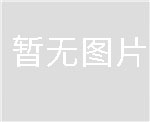 暂无图片